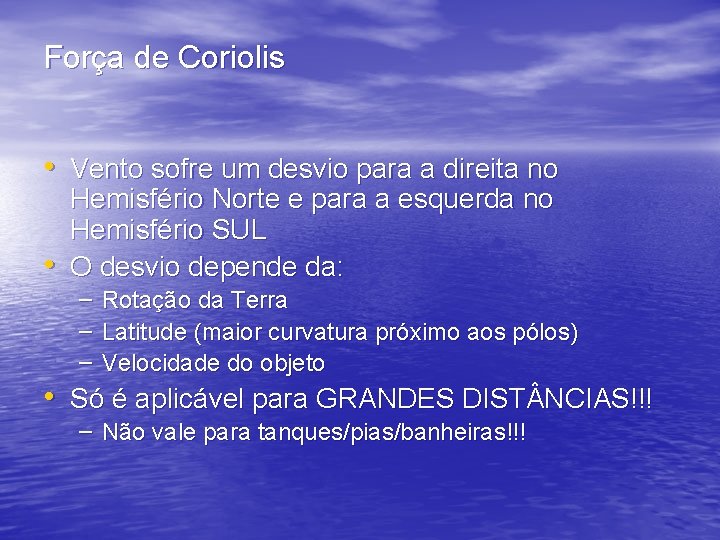 Força de Coriolis

• Vento sofre um desvio para a direita no Hemisfério Norte e para a esquerda no Hemisfério SUL
• O desvio depende da:
– Rotação da Terra
– Latitude (maior curvatura próximo aos pólos)
– Velocidade do objeto
• Só é aplicável para GRANDES DISTÂNCIAS!!!
– Não vale para tanques/pias/banheiras!!!